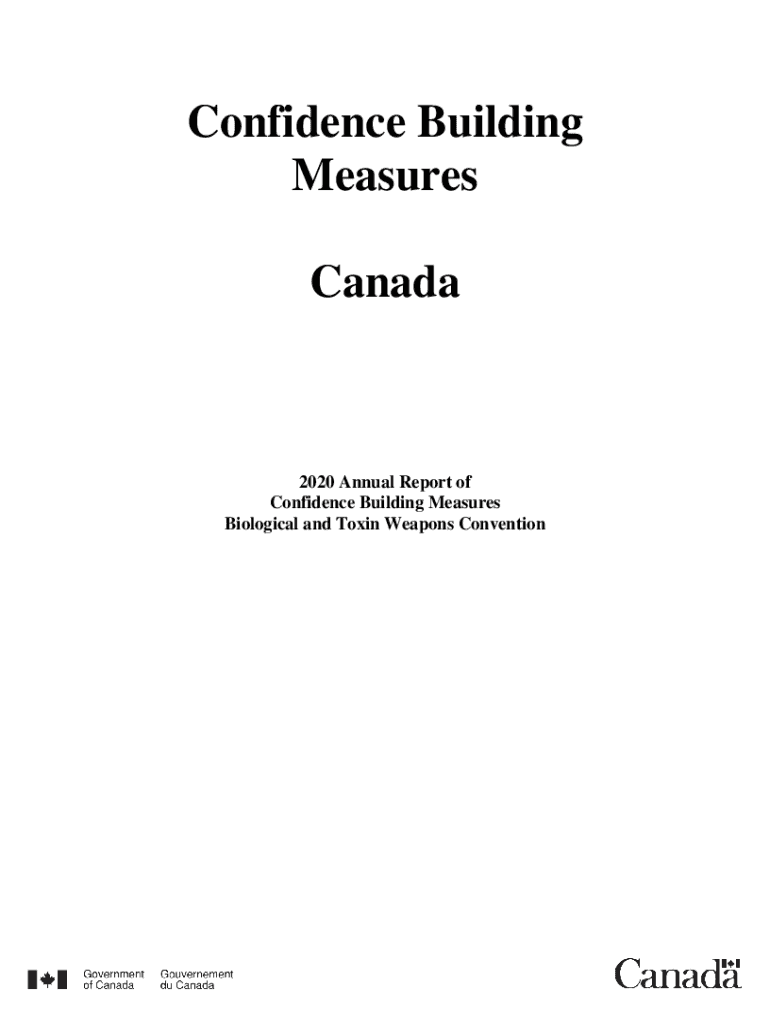 Confidence Building Measures

Canada

2020 Annual Report of
Confidence Building Measures
Biological and Toxin Weapons Convention

Government of Canada
Gouvernement du Canada

Canada